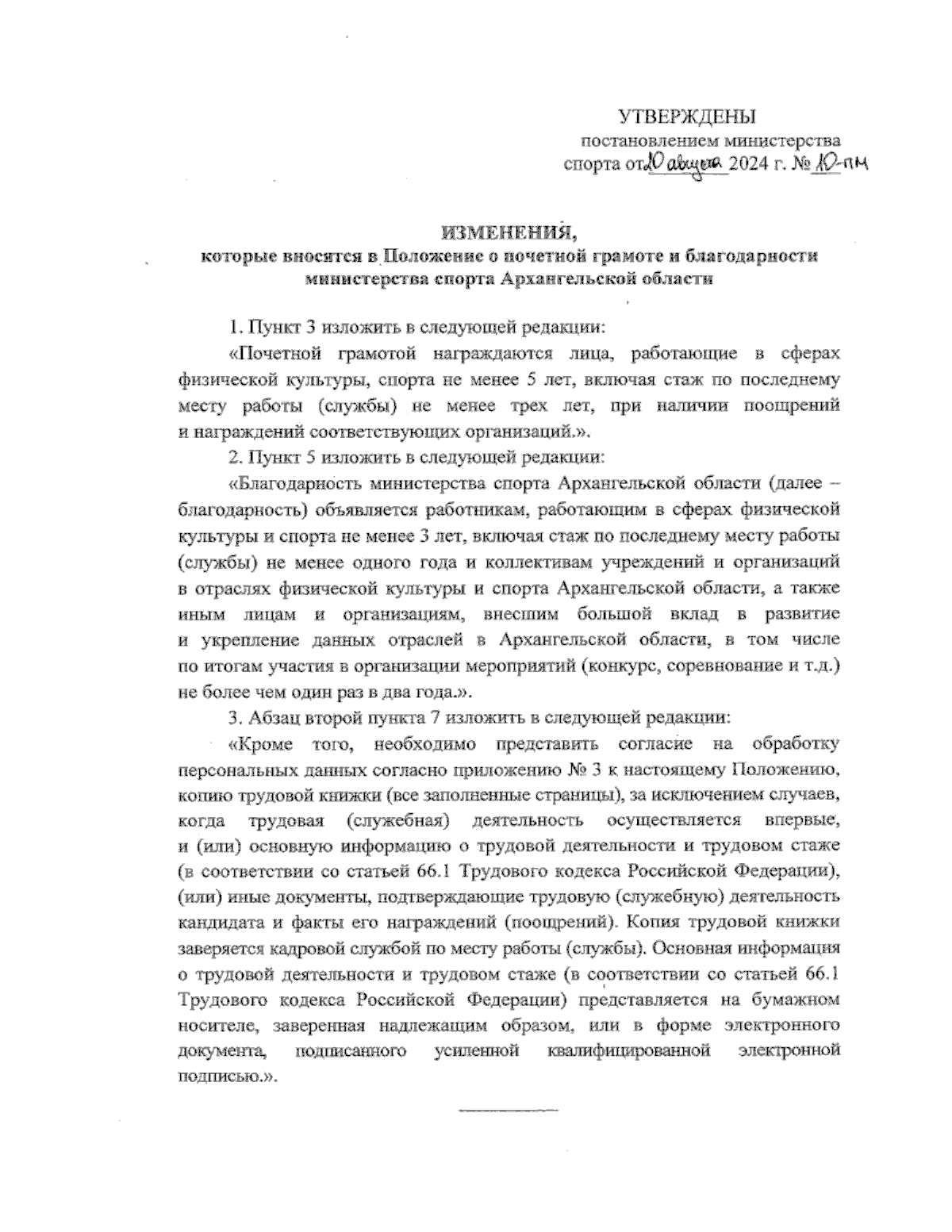 УТВЕРЖДЕНЫ
постановлением министерства
спорта от 10 августа 2024 г. № 10-пм

ИЗМЕНЕНИЯ,
которые вносятся в Положение о почетной грамоте и благодарности министерства спорта Архангельской области

1. Пункт 3 изложить в следующей редакции:

«Почетной грамотой награждаются лица, работающие в сферах физической культуры, спорта не менее 5 лет, включая стаж по последнему месту работы (службы) не менее трех лет, при наличии поощрений и награждений соответствующих организаций.».

2. Пункт 5 изложить в следующей редакции:

«Благодарность министерства спорта Архангельской области (далее – благодарность) объявляется работникам, работающим в сферах физической культуры и спорта не менее 3 лет, включая стаж по последнему месту работы (службы) не менее одного года и коллективам учреждений и организаций в отраслях физической культуры и спорта Архангельской области, а также иным лицам и организациям, внесшим большой вклад в развитие и укрепление данных отраслей в Архангельской области, в том числе по итогам участия в организации мероприятий (конкурс, соревнование и т.д.) не более чем один раз в два года.».

3. Абзац второй пункта 7 изложить в следующей редакции:

«Кроме того, необходимо представить согласие на обработку персональных данных согласно приложению № 3 к настоящему Положению, копию трудовой книжки (все заполненные страницы), за исключением случаев, когда трудовая (служебная) деятельность осуществляется впервые, и (или) основную информацию о трудовой деятельности и трудовом стаже (в соответствии со статьей 66.1 Трудового кодекса Российской Федерации), (или) иные документы, подтверждающие трудовую (служебную) деятельность кандидата и факты его награждений (поощрений). Копия трудовой книжки заверяется кадровой службой по месту работы (службы). Основная информация о трудовой деятельности и трудовом стаже (в соответствии со статьей 66.1 Трудового кодекса Российской Федерации) представляется на бумажном носителе, заверенная надлежащим образом, или в форме электронного документа, подписанного усиленной квалифицированной электронной подписью.».